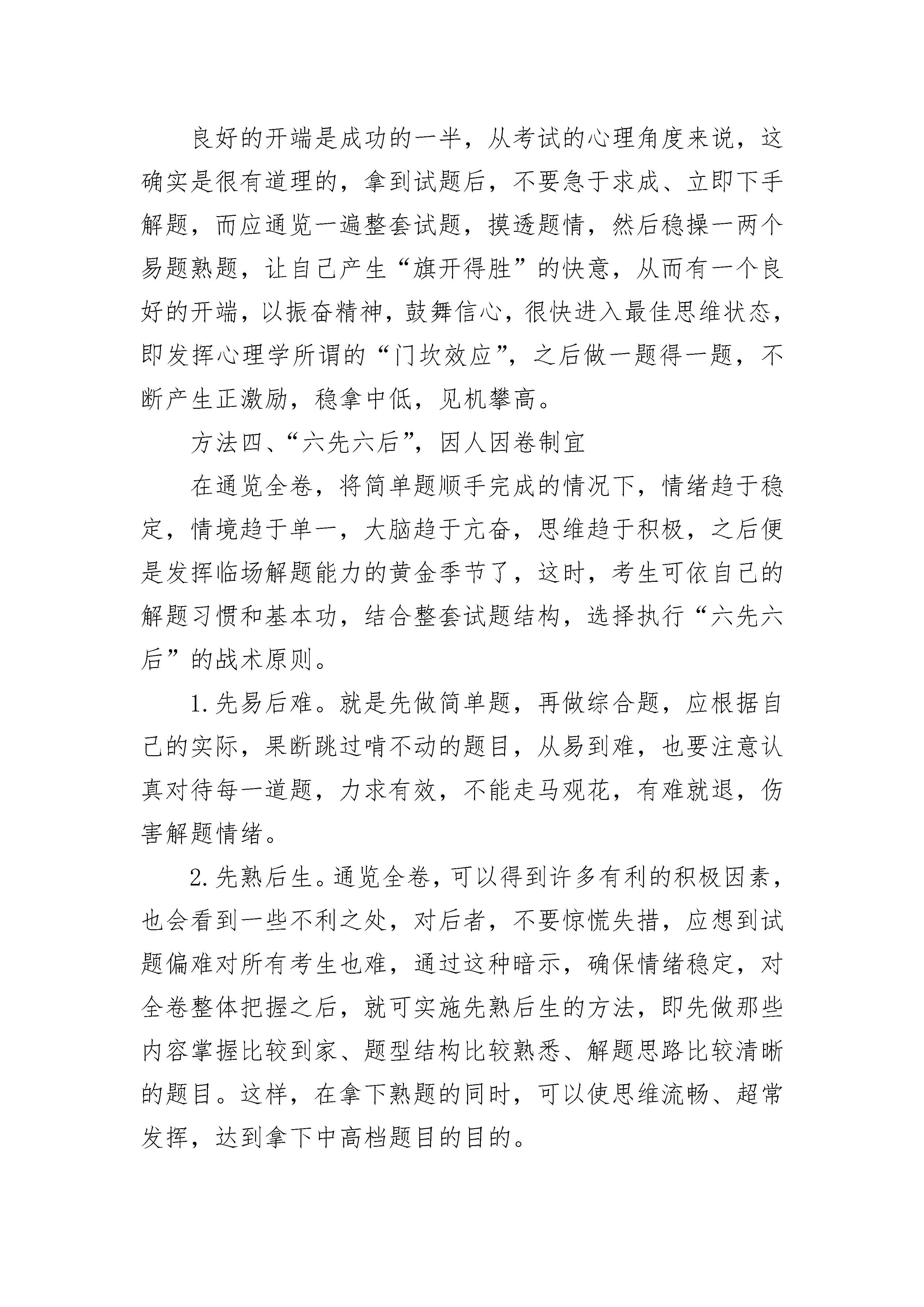 良好的开端是成功的一半，从考试的心理角度来说，这确实是很有道理的，拿到试题后，不要急于求成、立即下手解题，而应通览一遍整套试题，摸透题情，然后稳操一两个易题熟题，让自己产生“旗开得胜”的快意，从而有一个良好的开端，以振奋精神，鼓舞信心，很快进入最佳思维状态，即发挥心理学所谓的“门坎效应”，之后做一题得一题，不断产生正激励，稳拿中低，见机攀高。

方法四、“六先六后”，因人因卷制宜

在通览全卷，将简单题顺手完成的情况下，情绪趋于稳定，情境趋于单一，大脑趋于亢奋，思维趋于积极，之后便是发挥临场解题能力的黄金季节了，这时，考生可依自己的解题习惯和基本功，结合整套试题结构，选择执行“六先六后”的战术原则。

1.先易后难。就是先做简单题，再做综合题，应根据自己的实际，果断跳过啃不动的题目，从易到难，也要注意认真对待每一道题，力求有效，不能走马观花，有难就退，伤害解题情绪。

2.先熟后生。通览全卷，可以得到许多有利的积极因素，也会看到一些不利之处，对后者，不要惊慌失措，应想到试题偏难对所有考生也难，通过这种暗示，确保情绪稳定，对全卷整体把握之后，就可实施先熟后生的方法，即先做那些内容掌握比较到家、题型结构比较熟悉、解题思路比较清晰的题目。这样，在拿下熟题的同时，可以使思维流畅、超常发挥，达到拿下中高档题目的目的。